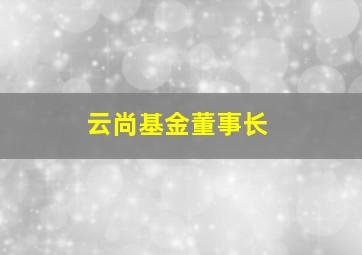 云尚基金董事长